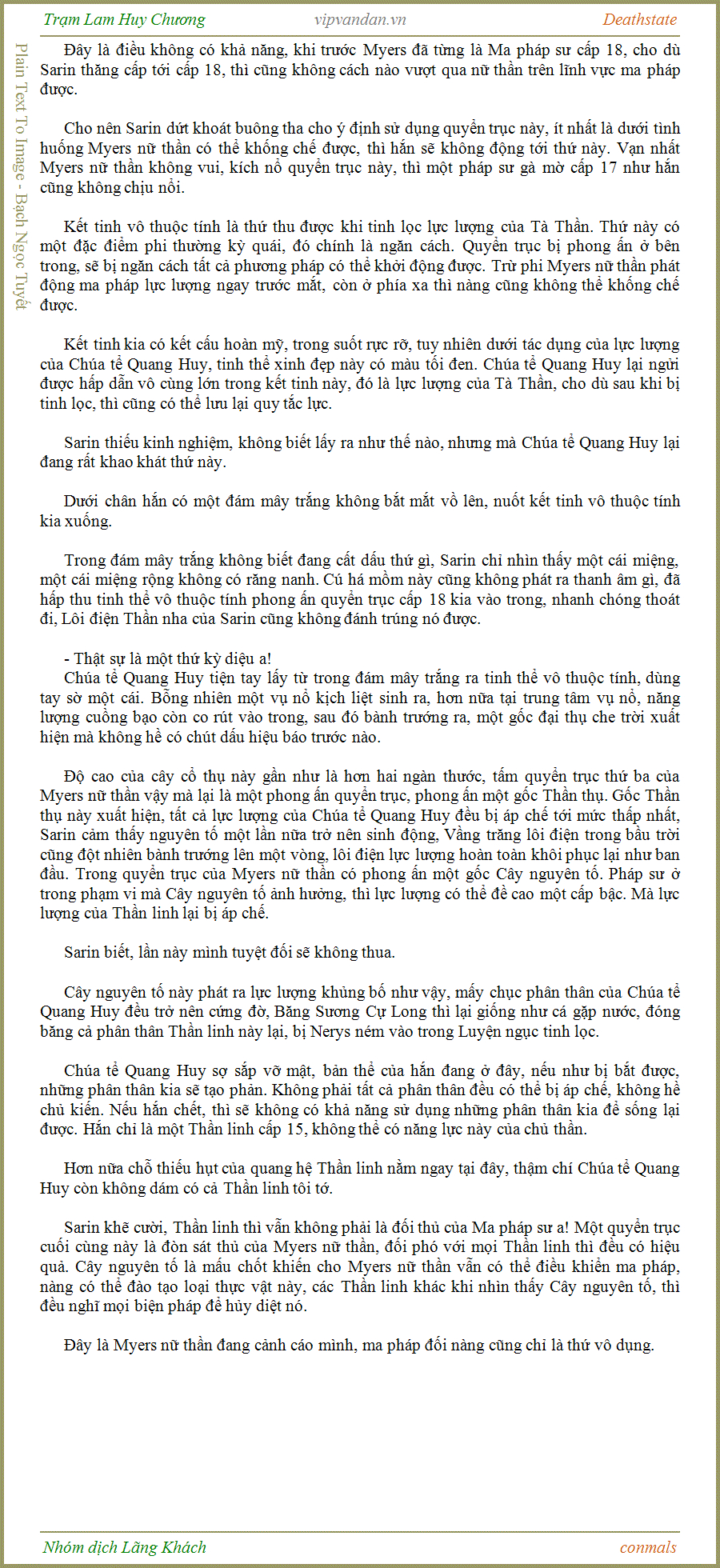 Trạm Lam Huy Chương vipvandan.vn Deathstate

Plain Text To Image - Bạch Ngọc Tuyết

Đây là điều không có khả năng, khi trước Myers đã từng là Ma pháp sư cấp 18, cho dù Sarin thăng cấp tới cấp 18, thì cũng không cách nào vượt qua nữ thần trên lĩnh vực ma pháp được.

Cho nên Sarin dứt khoát buông tha cho ý định sử dụng quyển trục này, ít nhất là dưới tình huống Myers nữ thần có thể khống chế được, thì hắn sẽ không động tới thứ này. Vạn nhất Myers nữ thần không vui, kích nổ quyển trục này, thì một pháp sư gà mờ cấp 17 như hắn cũng không chịu nổi.

Kết tinh vô thuộc tính là thứ thu được khi tinh lọc lực lượng của Tà Thần. Thứ này có một đặc điểm phi thường kỳ quái, đó chính là ngăn cách. Quyển trục bị phong ấn ở bên trong, sẽ bị ngăn cách tất cả phương pháp có thể khởi động được. Trừ phi Myers nữ thần phát động ma pháp lực lượng ngay trước mắt, còn ở phía xa thì nàng cũng không thể khống chế được.

Kết tinh kia có kết cấu hoàn mỹ, trong suốt rực rỡ, tuy nhiên dưới tác dụng của lực lượng của Chúa tể Quang Huy, tinh thể xinh đẹp này có màu tối đen. Chúa tể Quang Huy lại ngửi được hấp dẫn vô cùng lớn trong kết tinh này, đó là lực lượng của Tà Thần, cho dù sau khi bị tinh lọc, thì cũng có thể lưu lại quy tắc lực.

Sarin thiếu kinh nghiệm, không biết lấy ra như thế nào, nhưng mà Chúa tể Quang Huy lại đang rất khao khát thứ này.

Dưới chân hắn có một đám mây trắng không bắt mắt vồ lên, nuốt kết tinh vô thuộc tính kia xuống.

Trong đám mây trắng không biết đang cất dấu thứ gì, Sarin chỉ nhìn thấy một cái miệng, một cái miệng rộng không có răng nanh. Cú há mồm này cũng không phát ra thanh âm gì, đã hấp thu tinh thể vô thuộc tính phong ấn quyển trục cấp 18 kia vào trong, nhanh chóng thoát đi, Lôi điện Thần nha của Sarin cũng không đánh trúng nó được.

- Thật sự là một thứ kỳ diệu a!
Chúa tể Quang Huy tiện tay lấy từ trong đám mây trắng ra tinh thể vô thuộc tính, dùng tay sờ một cái. Bỗng nhiên một vụ nổ kịch liệt sinh ra, hơn nữa tại trung tâm vụ nổ, năng lượng cuồng bạo còn co rút vào trong, sau đó bành trướng ra, một gốc đại thụ che trời xuất hiện mà không hề có chút dấu hiệu báo trước nào.

Độ cao của cây cổ thụ này gần như là hơn hai ngàn thước, tấm quyển trục thứ ba của Myers nữ thần vậy mà lại là một phong ấn quyển trục, phong ấn một gốc Thần thụ. Gốc Thần thụ này xuất hiện, tất cả lực lượng của Chúa tể Quang Huy đều bị áp chế tới mức thấp nhất, Sarin cảm thấy nguyên tố một lần nữa trở nên sinh động, Vầng trăng lôi điện trong bầu trời cũng đột nhiên bành trướng lên một vòng, lôi điện lực lượng hoàn toàn khôi phục lại như ban đầu. Trong quyển trục của Myers nữ thần có phong ấn một gốc Cây nguyên tố. Pháp sư ở trong phạm vi mà Cây nguyên tố ảnh hưởng, thì lực lượng có thể đề cao một cấp bậc. Mà lực lượng của Thần linh lại bị áp chế.

Sarin biết, lần này mình tuyệt đối sẽ không thua.

Cây nguyên tố này phát ra lực lượng khủng bố như vậy, mấy chục phân thân của Chúa tể Quang Huy đều trở nên cứng đờ, Băng Sương Cự Long thì lại giống như cá gặp nước, đóng băng cả phân thân Thần linh này lại, bị Nerys ném vào trong Luyện ngục tinh lọc.

Chúa tể Quang Huy sợ sắp vỡ mật, bản thể của hắn đang ở đây, nếu như bị bắt được, những phân thân kia sẽ tạo phản. Không phải tất cả phân thân đều có thể bị áp chế, không hề chủ kiến. Nếu hắn chết, thì sẽ không có khả năng sử dụng những phân thân kia để sống lại được. Hắn chỉ là một Thần linh cấp 15, không thể có năng lực này của chủ thần.

Hơn nữa chỗ thiếu hụt của quang hệ Thần linh nằm ngay tại đây, thậm chí Chúa tể Quang Huy còn không dám có cả Thần linh tôi tớ.

Sarin khẽ cười, Thần linh thì vẫn không phải là đối thủ của Ma pháp sư a! Một quyển trục cuối cùng này là đòn sát thủ của Myers nữ thần, đối phó với mọi Thần linh thì đều có hiệu quả. Cây nguyên tố là mấu chốt khiến cho Myers nữ thần vẫn có thể điều khiển ma pháp, nàng có thể đào tạo loại thực vật này, các Thần linh khác khi nhìn thấy Cây nguyên tố, thì đều nghĩ mọi biện pháp để hủy diệt nó.

Đây là Myers nữ thần đang cảnh cáo mình, ma pháp đối nàng cũng chỉ là thứ vô dụng.

Nhóm dịch Lãng Khách conmals